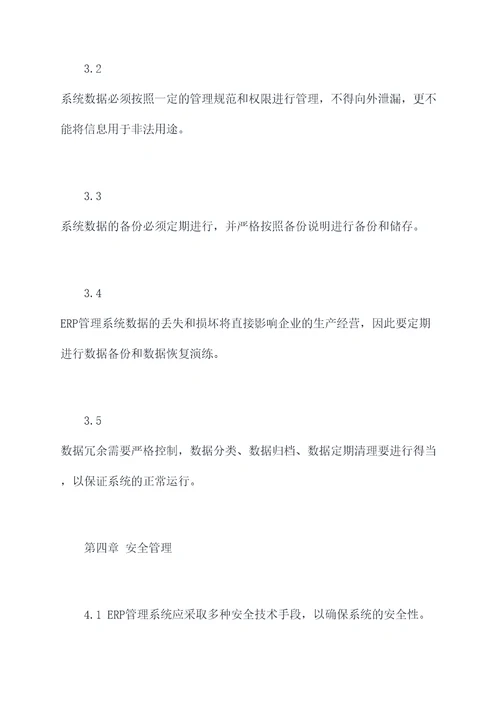 3.2

系统数据必须按照一定的管理规范和权限进行管理，不得向外泄漏，更不能将信息用于非法用途。

3.3

系统数据的备份必须定期进行，并严格按照备份说明进行备份和储存。

3.4

ERP管理系统数据的丢失和损坏将直接影响企业的生产经营，因此要定期进行数据备份和数据恢复演练。

3.5

数据冗余需要严格控制，数据分类、数据归档、数据定期清理要进行得当，以保证系统的正常运行。

第四章 安全管理

4.1 ERP管理系统应采取多种安全技术手段，以确保系统的安全性。